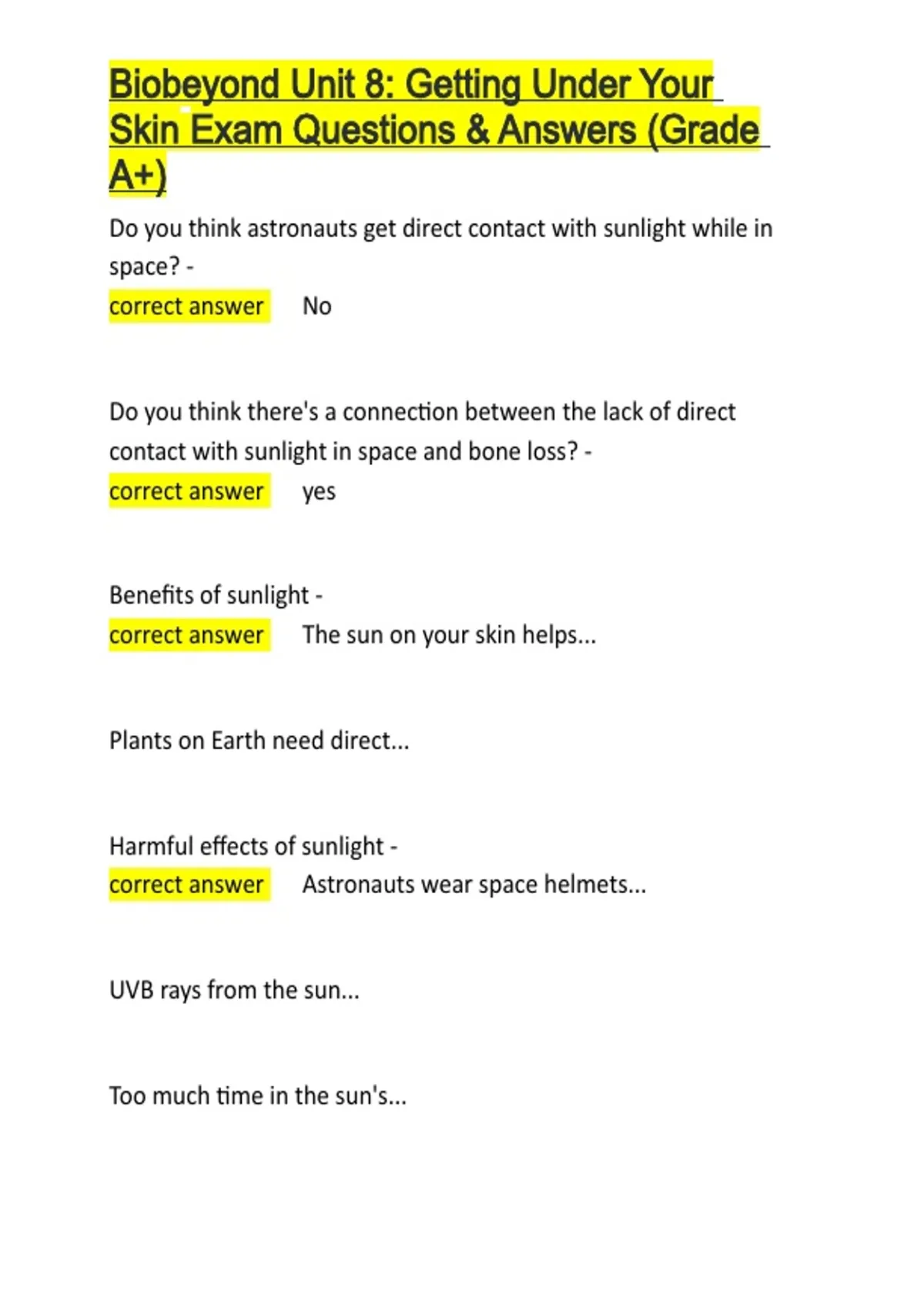 Biobeyond Unit 8: Getting Under Your Skin Exam Questions & Answers (Grade A+)

Do you think astronauts get direct contact with sunlight while in space? -
correct answer No

Do you think there's a connection between the lack of direct contact with sunlight in space and bone loss? -
correct answer yes

Benefits of sunlight -
correct answer The sun on your skin helps...

Plants on Earth need direct...

Harmful effects of sunlight -
correct answer Astronauts wear space helmets...

UVB rays from the sun...

Too much time in the sun's...